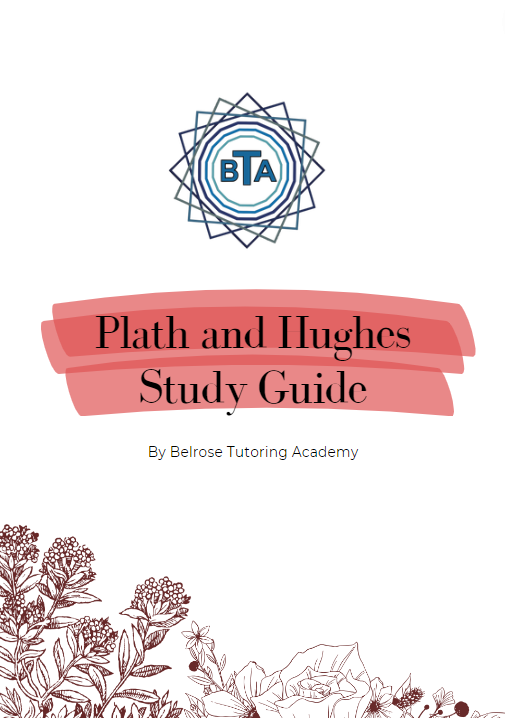 BTA

Plath and Hughes Study Guide

By Belrose Tutoring Academy